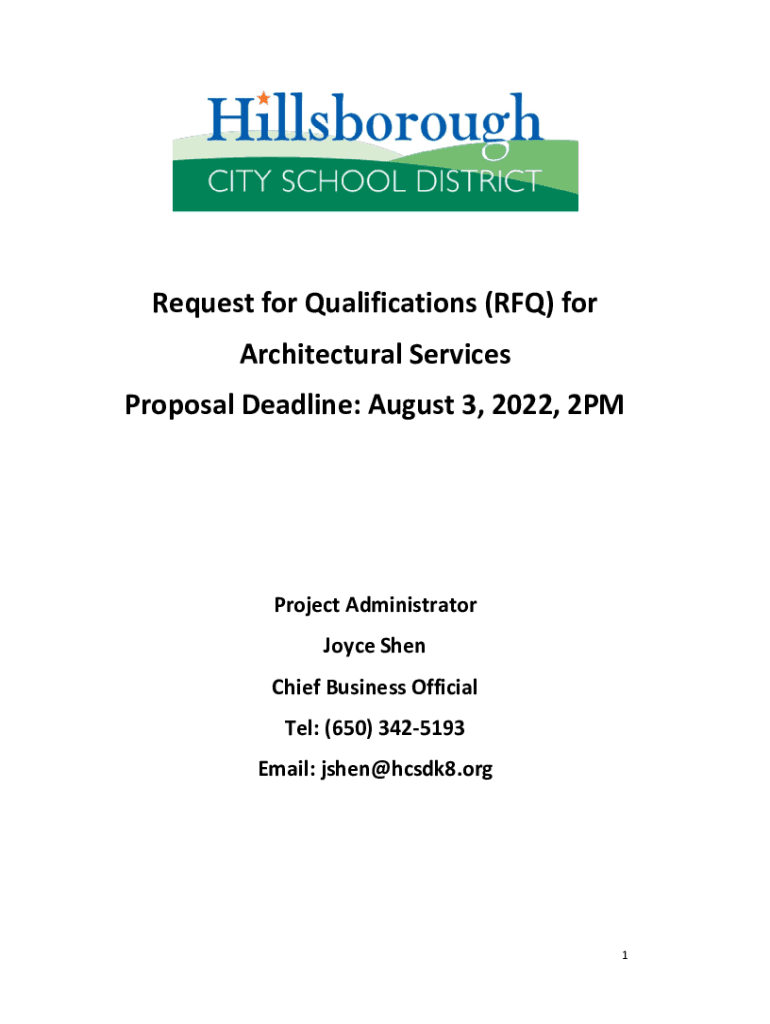 Hillsborough
CITY SCHOOL DISTRICT

Request for Qualifications (RFQ) for
Architectural Services
Proposal Deadline: August 3, 2022, 2PM

Project Administrator
Joyce Shen
Chief Business Official
Tel: (650) 342-5193
Email: jshen@hcsdk8.org

1